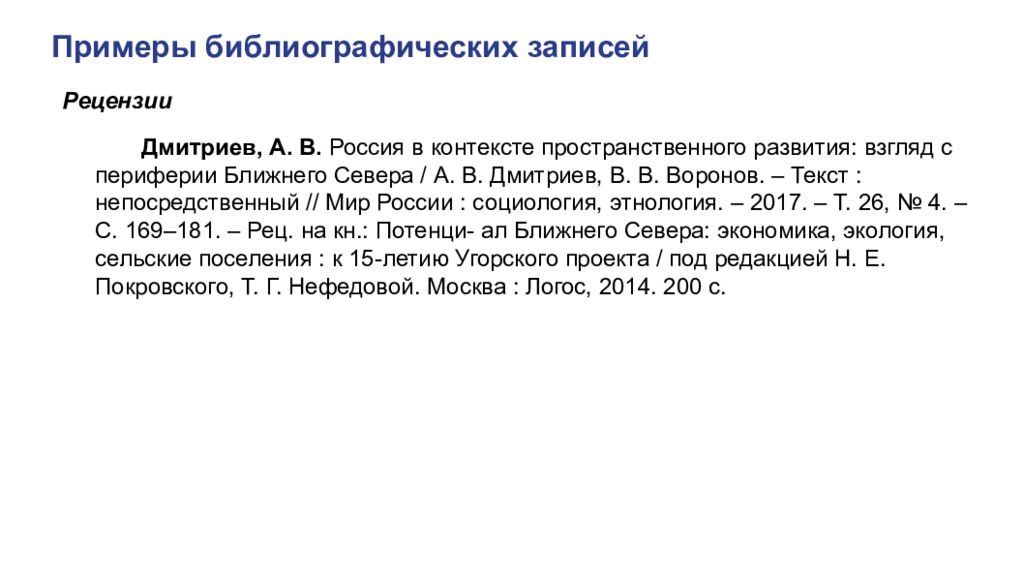 Примеры библиографических записей

Рецензии

Дмитриев, А. В. Россия в контексте пространственного развития: взгляд с периферии Ближнего Севера / А. В. Дмитриев, В. В. Воронов. – Текст : непосредственный // Мир России : социология, этнология. – 2017. – Т. 26, № 4. – С. 169–181. – Рец. на кн.: Потенци- ал Ближнего Севера: экономика, экология, сельские поселения : к 15-летию Угорского проекта / под редакцией Н. Е. Покровского, Т. Г. Нефедовой. Москва : Логос, 2014. 200 с.